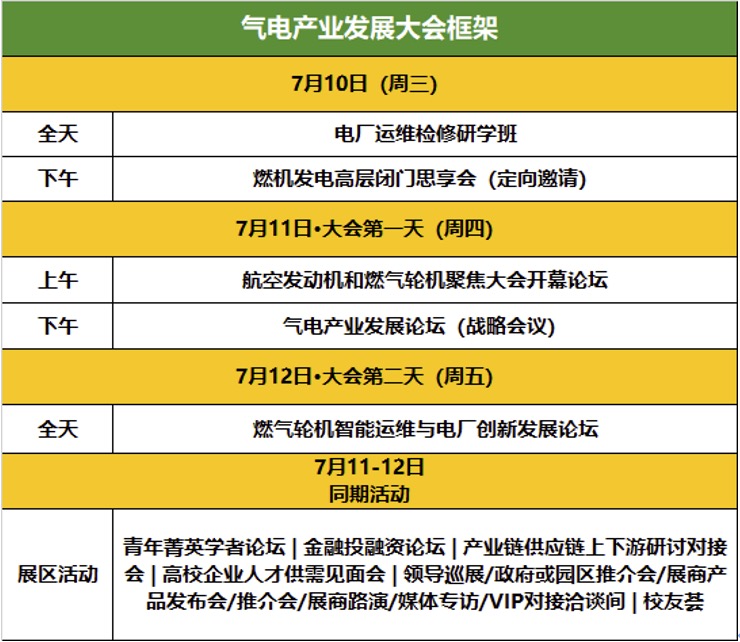 | 气电产业发展大会框架 | |
|---|---|
| 7月10日（周三） | |
| 全天 | 电厂运维检修研学班 |
| 下午 | 燃机发电高层闭门思享会（定向邀请） |
| 7月11日•大会第一天（周四） | |
| 上午 | 航空发动机和燃气轮机聚焦大会开幕论坛 |
| 下午 | 气电产业发展论坛（战略会议） |
| 7月12日•大会第二天（周五） | |
| 全天 | 燃气轮机智能运维与电厂创新发展论坛 |
| 7月11-12日 同期活动 | |
| 展区活动 | 青年菁英学者论坛 \| 金融投融资论坛 \| 产业链供应链上下游研讨对接会 \| 高校企业人才供需见面会 \| 领导巡展/政府或园区推介会/展商产品发布会/推介会/展商路演/媒体专访/VIP对接洽谈间 \| 校友荟 |